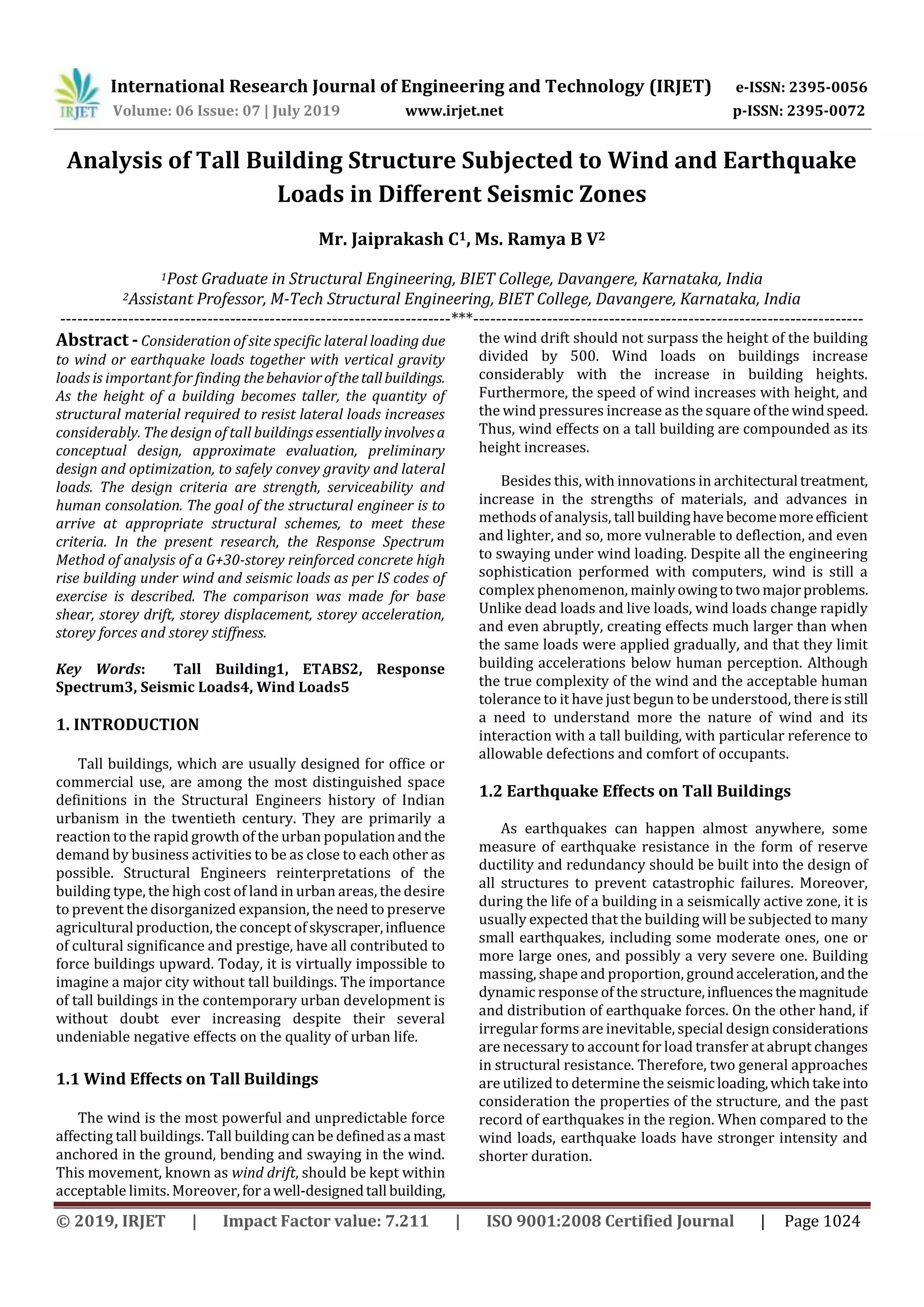 IRJET International Research Journal of Engineering and Technology (IRJET) e-ISSN: 2395-0056
Volume: 06 Issue: 07 | July 2019 www.irjet.net p-ISSN: 2395-0072

Analysis of Tall Building Structure Subjected to Wind and Earthquake Loads in Different Seismic Zones

Mr. Jaiprakash C$^1$, Ms. Ramya B V$^2$

$^1$Post Graduate in Structural Engineering, BIET College, Davangere, Karnataka, India
$^2$Assistant Professor, M-Tech Structural Engineering, BIET College, Davangere, Karnataka, India

---------------------------------------------------------------------***---------------------------------------------------------------------

Abstract - Consideration of site specific lateral loading due to wind or earthquake loads together with vertical gravity loads is important for finding the behavior of the tall buildings. As the height of a building becomes taller, the quantity of structural material required to resist lateral loads increases considerably. The design of tall buildings essentially involves a conceptual design, approximate evaluation, preliminary design and optimization, to safely convey gravity and lateral loads. The design criteria are strength, serviceability and human consolation. The goal of the structural engineer is to arrive at appropriate structural schemes, to meet these criteria. In the present research, the Response Spectrum Method of analysis of a G+30-storey reinforced concrete high rise building under wind and seismic loads as per IS codes of exercise is described. The comparison was made for base shear, storey drift, storey displacement, storey acceleration, storey forces and storey stiffness.

Key Words: Tall Building1, ETABS2, Response Spectrum3, Seismic Loads4, Wind Loads5

1. INTRODUCTION

Tall buildings, which are usually designed for office or commercial use, are among the most distinguished space definitions in the Structural Engineers history of Indian urbanism in the twentieth century. They are primarily a reaction to the rapid growth of the urban population and the demand by business activities to be as close to each other as possible. Structural Engineers reinterpretations of the building type, the high cost of land in urban areas, the desire to prevent the disorganized expansion, the need to preserve agricultural production, the concept of skyscraper, influence of cultural significance and prestige, have all contributed to force buildings upward. Today, it is virtually impossible to imagine a major city without tall buildings. The importance of tall buildings in the contemporary urban development is without doubt ever increasing despite their several undeniable negative effects on the quality of urban life.

1.1 Wind Effects on Tall Buildings

The wind is the most powerful and unpredictable force affecting tall buildings. Tall building can be defined as a mast anchored in the ground, bending and swaying in the wind. This movement, known as wind drift, should be kept within acceptable limits. Moreover, for a well-designed tall building, the wind drift should not surpass the height of the building divided by 500. Wind loads on buildings increase considerably with the increase in building heights. Furthermore, the speed of wind increases with height, and the wind pressures increase as the square of the wind speed. Thus, wind effects on a tall building are compounded as its height increases.

Besides this, with innovations in architectural treatment, increase in the strengths of materials, and advances in methods of analysis, tall building have become more efficient and lighter, and so, more vulnerable to deflection, and even to swaying under wind loading. Despite all the engineering sophistication performed with computers, wind is still a complex phenomenon, mainly owing to two major problems. Unlike dead loads and live loads, wind loads change rapidly and even abruptly, creating effects much larger than when the same loads were applied gradually, and that they limit building accelerations below human perception. Although the true complexity of the wind and the acceptable human tolerance to it have just begun to be understood, there is still a need to understand more the nature of wind and its interaction with a tall building, with particular reference to allowable defections and comfort of occupants.

1.2 Earthquake Effects on Tall Buildings

As earthquakes can happen almost anywhere, some measure of earthquake resistance in the form of reserve ductility and redundancy should be built into the design of all structures to prevent catastrophic failures. Moreover, during the life of a building in a seismically active zone, it is usually expected that the building will be subjected to many small earthquakes, including some moderate ones, one or more large ones, and possibly a very severe one. Building massing, shape and proportion, ground acceleration, and the dynamic response of the structure, influences the magnitude and distribution of earthquake forces. On the other hand, if irregular forms are inevitable, special design considerations are necessary to account for load transfer at abrupt changes in structural resistance. Therefore, two general approaches are utilized to determine the seismic loading, which take into consideration the properties of the structure, and the past record of earthquakes in the region. When compared to the wind loads, earthquake loads have stronger intensity and shorter duration.

© 2019, IRJET | Impact Factor value: 7.211 | ISO 9001:2008 Certified Journal | Page 1024